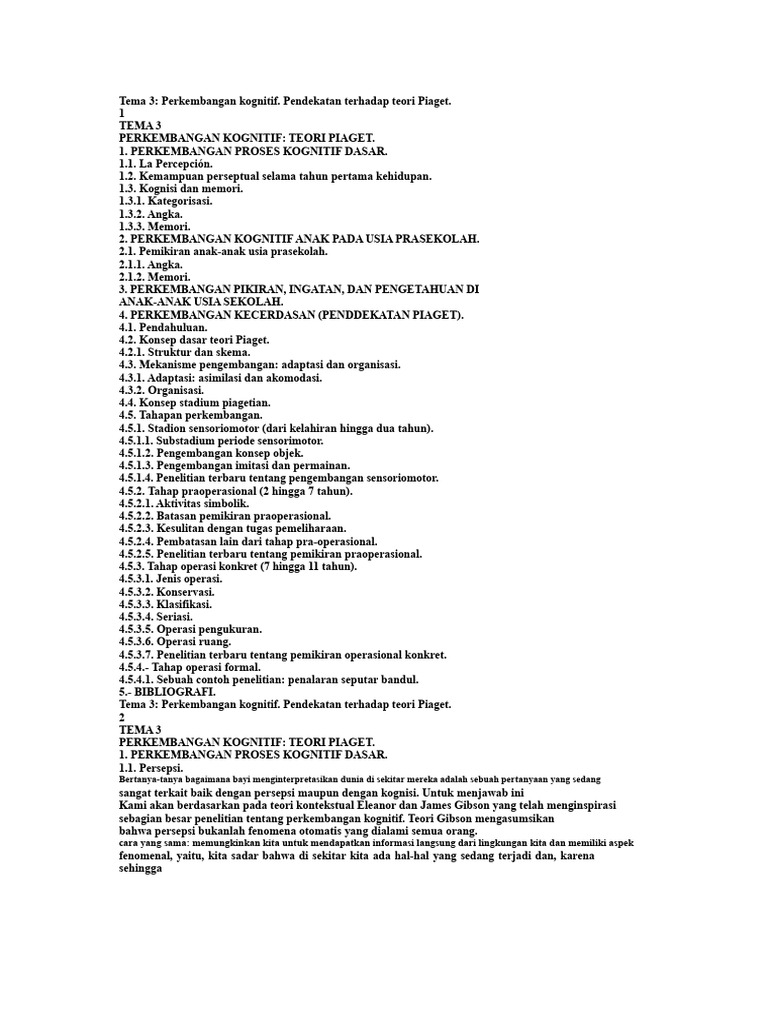 Tema 3: Perkembangan kognitif. Pendekatan terhadap teori Piaget.
1
TEMA 3
PERKEMBANGAN KOGNITIF: TEORI PIAGET.
1. PERKEMBANGAN PROSES KOGNITIF DASAR.
1.1. La Percepción.
1.2. Kemampuan perseptual selama tahun pertama kehidupan.
1.3. Kognisi dan memori.
1.3.1. Kategorisasi.
1.3.2. Angka.
1.3.3. Memori.
2. PERKEMBANGAN KOGNITIF ANAK PADA USIA PRASEKOLAH.
2.1. Pemikiran anak-anak usia prasekolah.
2.1.1. Angka.
2.1.2. Memori.
3. PERKEMBANGAN PIKIRAN, INGATAN, DAN PENGETAHUAN DI ANAK-ANAK USIA SEKOLAH.
4. PERKEMBANGAN KECERDASAN (PENDDEKATAN PIAGET).
4.1. Pendahuluan.
4.2. Konsep dasar teori Piaget.
4.2.1. Struktur dan skema.
4.3. Mekanisme pengembangan: adaptasi dan organisasi.
4.3.1. Adaptasi: asimilasi dan akomodasi.
4.3.2. Organisasi.
4.4. Konsep stadium piagetian.
4.5. Tahapan perkembangan.
4.5.1. Stadion sensoriomotor (dari kelahiran hingga dua tahun).
4.5.1.1. Substadium periode sensorimotor.
4.5.1.2. Pengembangan konsep objek.
4.5.1.3. Pengembangan imitasi dan permainan.
4.5.1.4. Penelitian terbaru tentang pengembangan sensoriomotor.
4.5.2. Tahap praoperasional (2 hingga 7 tahun).
4.5.2.1. Aktivitas simbolik.
4.5.2.2. Batasan pemikiran praoperasional.
4.5.2.3. Kesulitan dengan tugas pemeliharaan.
4.5.2.4. Pembatasan lain dari tahap pra-operasional.
4.5.2.5. Penelitian terbaru tentang pemikiran praoperasional.
4.5.3. Tahap operasi konkret (7 hingga 11 tahun).
4.5.3.1. Jenis operasi.
4.5.3.2. Konservasi.
4.5.3.3. Klasifikasi.
4.5.3.4. Seriasi.
4.5.3.5. Operasi pengukuran.
4.5.3.6. Operasi ruang.
4.5.3.7. Penelitian terbaru tentang pemikiran operasional konkret.
4.5.4.- Tahap operasi formal.
4.5.4.1. Sebuah contoh penelitian: penalaran seputar bandul.
5.- BIBLIOGRAFI.
Tema 3: Perkembangan kognitif. Pendekatan terhadap teori Piaget.
2
TEMA 3
PERKEMBANGAN KOGNITIF: TEORI PIAGET.
1. PERKEMBANGAN PROSES KOGNITIF DASAR.
1.1. Persepsi.
Bertanya-tanya bagaimana bayi menginterpretasikan dunia di sekitar mereka adalah sebuah pertanyaan yang sedang sangat terkait baik dengan persepsi maupun dengan kognisi. Untuk menjawab ini
Kami akan berdasarkan pada teori kontekstual Eleanor dan James Gibson yang telah menginspirasi sebagian besar penelitian tentang perkembangan kognitif. Teori Gibson mengasumsikan
bahwa persepsi bukanlah fenomena otomatis yang dialami semua orang.
cara yang sama: memungkinkan kita untuk mendapatkan informasi langsung dari lingkungan kita dan memiliki aspek fenomenal, yaitu, kita sadar bahwa di sekitar kita ada hal-hal yang sedang terjadi dan, karena sehingga